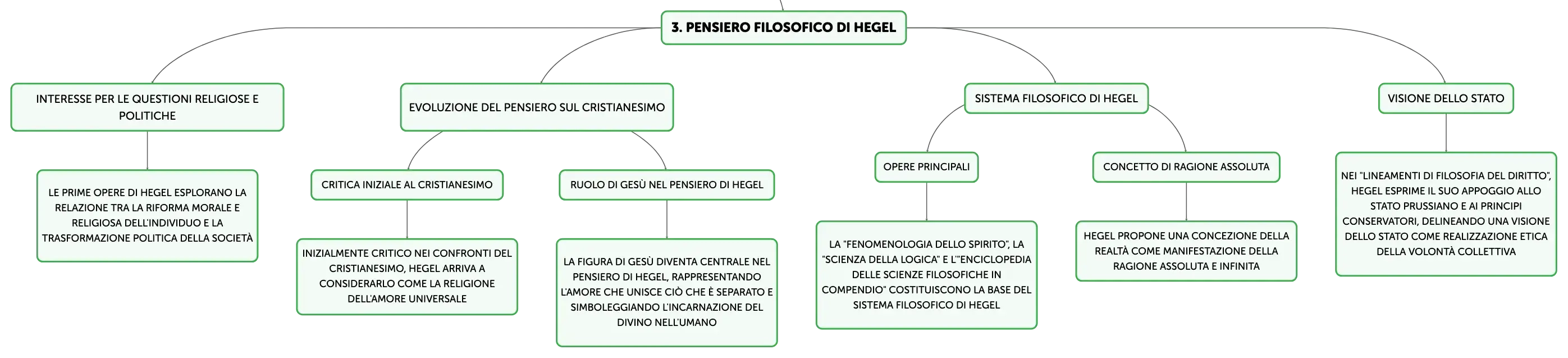 3. PENSIERO FILOSOFICO DI HEGEL

INTERESSE PER LE QUESTIONI RELIGIOSE E POLITICHE

LE PRIME OPERE DI HEGEL ESPLORANO LA RELAZIONE TRA LA RIFORMA MORALE E RELIGIOSA DELL'INDIVIDUO E LA TRASFORMAZIONE POLITICA DELLA SOCIETÀ

EVOLUZIONE DEL PENSIERO SUL CRISTIANESIMO

CRITICA INIZIALE AL CRISTIANESIMO

INIZIALMENTE CRITICO NEI CONFRONTI DEL CRISTIANESIMO, HEGEL ARRIVA A CONSIDERARLO COME LA RELIGIONE DELL'AMORE UNIVERSALE

RUOLO DI GESÙ NEL PENSIERO DI HEGEL

LA FIGURA DI GESÙ DIVENTA CENTRALE NEL PENSIERO DI HEGEL, RAPPRESENTANDO L'AMORE CHE UNISCE CIÒ CHE È SEPARATO E SIMBOLEGGIANDO L'INCARNAZIONE DEL DIVINO NELL'UMANO

SISTEMA FILOSOFICO DI HEGEL

OPERE PRINCIPALI

LA "FENOMENOLOGIA DELLO SPIRITO", LA "SCIENZA DELLA LOGICA" E L'"ENCICLOPEDIA DELLE SCIENZE FILOSOFICHE IN COMPENDIO" COSTITUISCONO LA BASE DEL SISTEMA FILOSOFICO DI HEGEL

CONCETTO DI RAGIONE ASSOLUTA

HEGEL PROPONE UNA CONCEZIONE DELLA REALTÀ COME MANIFESTAZIONE DELLA RAGIONE ASSOLUTA E INFINITA

VISIONE DELLO STATO

NEI "LINEAMENTI DI FILOSOFIA DEL DIRITTO", HEGEL ESPRIME IL SUO APPOGGIO ALLO STATO PRUSSIANO E AI PRINCIPI CONSERVATORI, DELINEANDO UNA VISIONE DELLO STATO COME REALIZZAZIONE ETICA DELLA VOLONTÀ COLLETTIVA